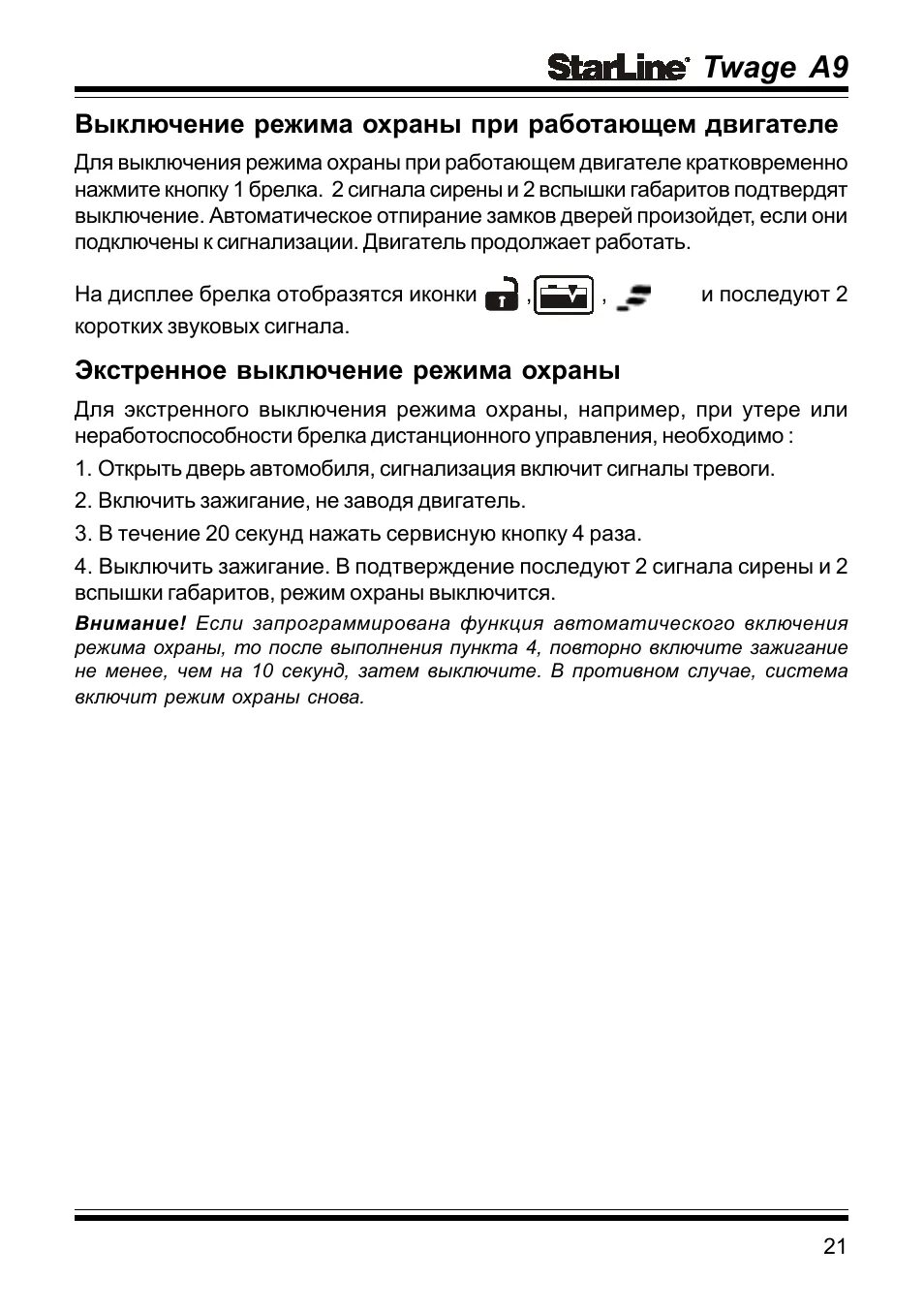 StarLine Twage A9

Выключение режима охраны при работающем двигателе

Для выключения режима охраны при работающем двигателе кратковременно нажмите кнопку 1 брелка. 2 сигнала сирены и 2 вспышки габаритов подтвердят выключение. Автоматическое отпирание замков дверей произойдет, если они подключены к сигнализации. Двигатель продолжает работать.

На дисплее брелка отобразятся иконки , , и последуют 2 коротких звуковых сигнала.

Экстренное выключение режима охраны

Для экстренного выключения режима охраны, например, при утере или неработоспособности брелка дистанционного управления, необходимо :

1. Открыть дверь автомобиля, сигнализация включит сигналы тревоги.

2. Включить зажигание, не заводя двигатель.

3. В течение 20 секунд нажать сервисную кнопку 4 раза.

4. Выключить зажигание. В подтверждение последуют 2 сигнала сирены и 2 вспышки габаритов, режим охраны выключится.

Внимание! Если запрограммирована функция автоматического включения режима охраны, то после выполнения пункта 4, повторно включите зажигание не менее, чем на 10 секунд, затем выключите. В противном случае, система включит режим охраны снова.

21